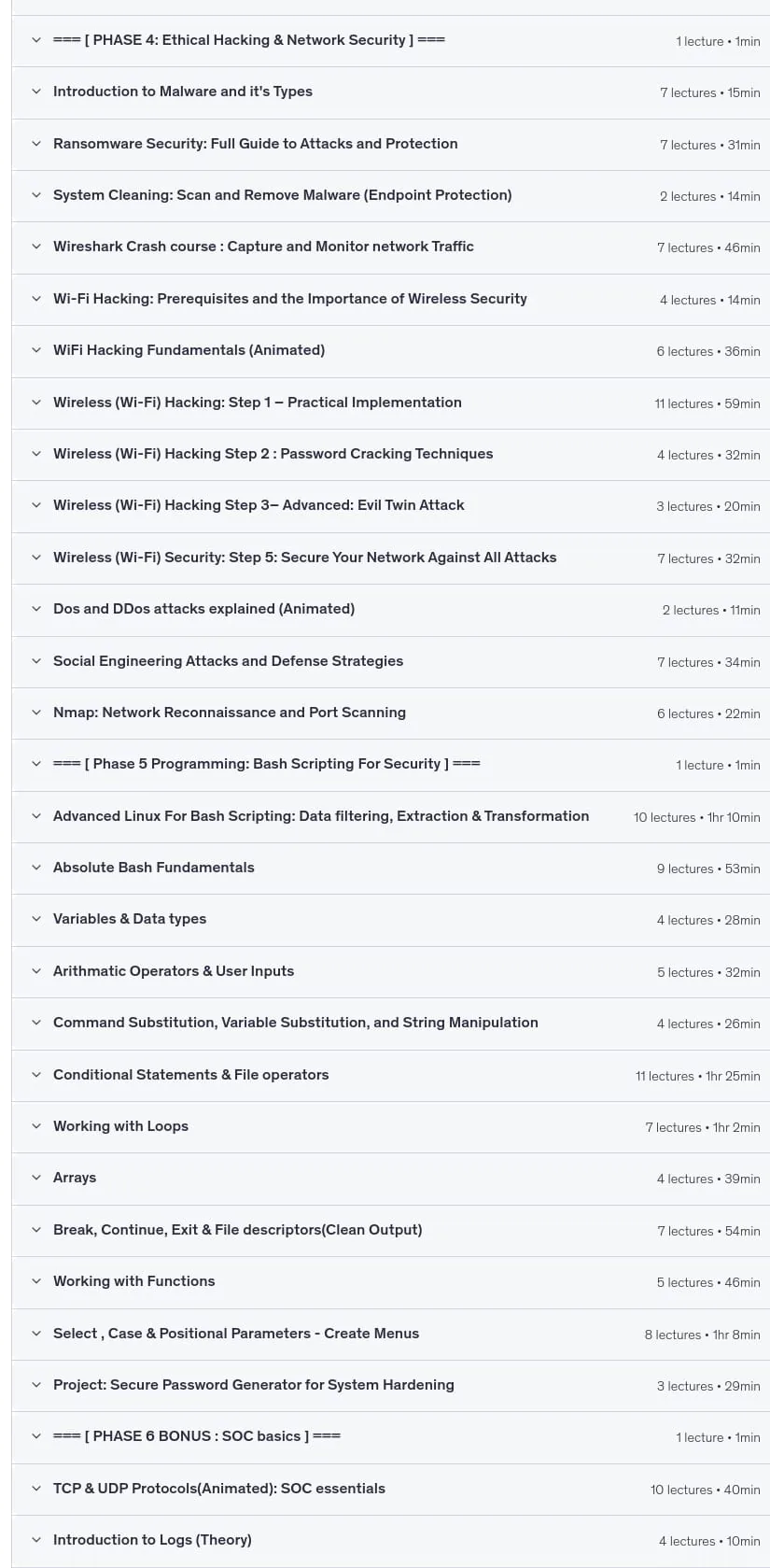 === [ PHASE 4: Ethical Hacking & Network Security ] === 1 lecture • 1min

Introduction to Malware and it's Types 7 lectures • 15min

Ransomware Security: Full Guide to Attacks and Protection 7 lectures • 31min

System Cleaning: Scan and Remove Malware (Endpoint Protection) 2 lectures • 14min

Wireshark Crash course : Capture and Monitor network Traffic 7 lectures • 46min

Wi-Fi Hacking: Prerequisites and the Importance of Wireless Security 4 lectures • 14min

WiFi Hacking Fundamentals (Animated) 6 lectures • 36min

Wireless (Wi-Fi) Hacking: Step 1 – Practical Implementation 11 lectures • 59min

Wireless (Wi-Fi) Hacking Step 2 : Password Cracking Techniques 4 lectures • 32min

Wireless (Wi-Fi) Hacking Step 3– Advanced: Evil Twin Attack 3 lectures • 20min

Wireless (Wi-Fi) Security: Step 5: Secure Your Network Against All Attacks 7 lectures • 32min

Dos and DDos attacks explained (Animated) 2 lectures • 11min

Social Engineering Attacks and Defense Strategies 7 lectures • 34min

Nmap: Network Reconnaissance and Port Scanning 6 lectures • 22min

=== [ Phase 5 Programming: Bash Scripting For Security ] === 1 lecture • 1min

Advanced Linux For Bash Scripting: Data filtering, Extraction & Transformation 10 lectures • 1hr 10min

Absolute Bash Fundamentals 9 lectures • 53min

Variables & Data types 4 lectures • 28min

Arithmatic Operators & User Inputs 5 lectures • 32min

Command Substitution, Variable Substitution, and String Manipulation 4 lectures • 26min

Conditional Statements & File operators 11 lectures • 1hr 25min

Working with Loops 7 lectures • 1hr 2min

Arrays 4 lectures • 39min

Break, Continue, Exit & File descriptors(Clean Output) 7 lectures • 54min

Working with Functions 5 lectures • 46min

Select , Case & Positional Parameters - Create Menus 8 lectures • 1hr 8min

Project: Secure Password Generator for System Hardening 3 lectures • 29min

=== [ PHASE 6 BONUS : SOC basics ] === 1 lecture • 1min

TCP & UDP Protocols(Animated): SOC essentials 10 lectures • 40min

Introduction to Logs (Theory) 4 lectures • 10min